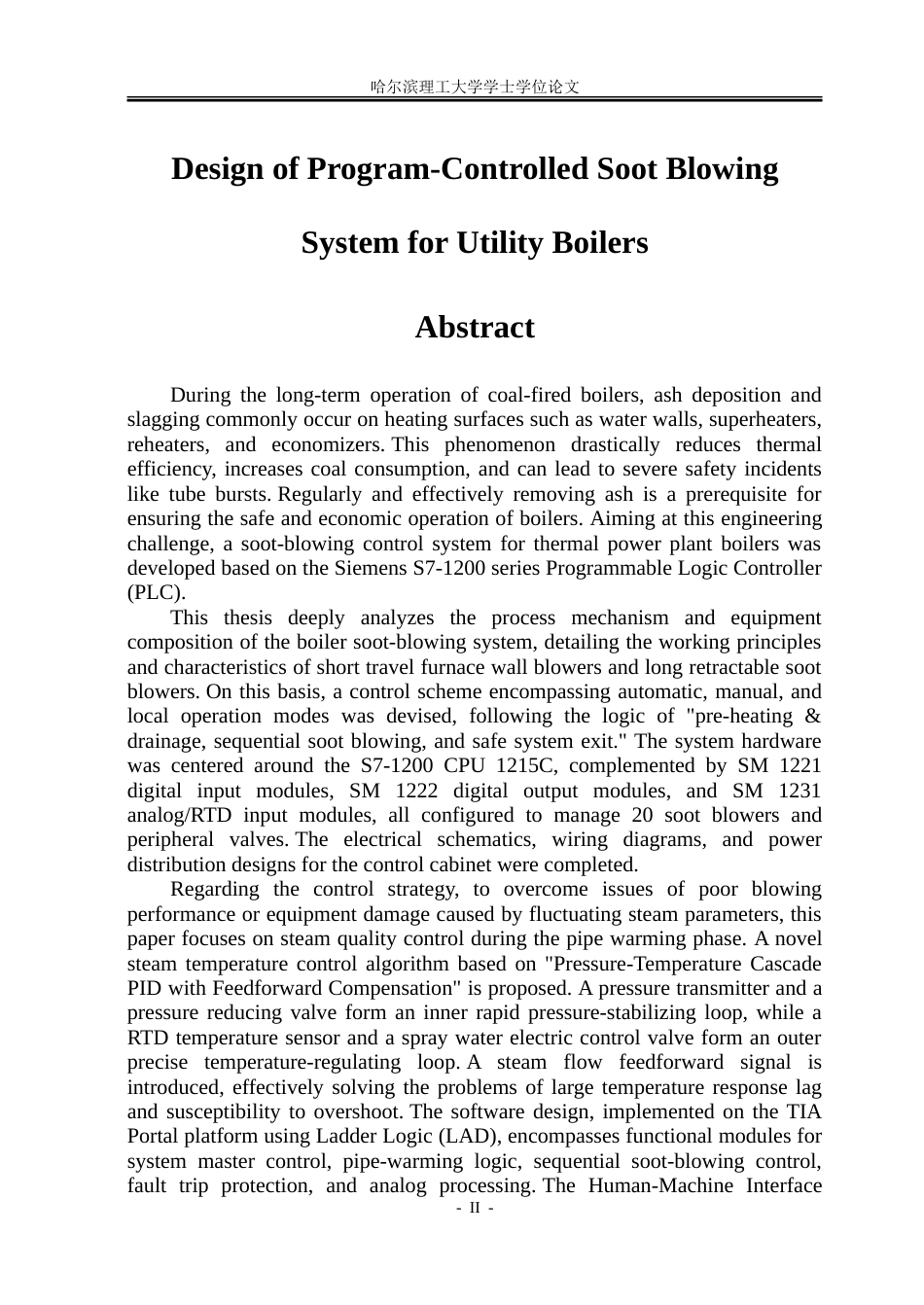 哈尔滨理工大学学士学位论文

Design of Program-Controlled Soot Blowing System for Utility Boilers

Abstract

During the long-term operation of coal-fired boilers, ash deposition and slagging commonly occur on heating surfaces such as water walls, superheaters, reheaters, and economizers. This phenomenon drastically reduces thermal efficiency, increases coal consumption, and can lead to severe safety incidents like tube bursts. Regularly and effectively removing ash is a prerequisite for ensuring the safe and economic operation of boilers. Aiming at this engineering challenge, a soot-blowing control system for thermal power plant boilers was developed based on the Siemens S7-1200 series Programmable Logic Controller (PLC).

This thesis deeply analyzes the process mechanism and equipment composition of the boiler soot-blowing system, detailing the working principles and characteristics of short travel furnace wall blowers and long retractable soot blowers. On this basis, a control scheme encompassing automatic, manual, and local operation modes was devised, following the logic of "pre-heating & drainage, sequential soot blowing, and safe system exit." The system hardware was centered around the S7-1200 CPU 1215C, complemented by SM 1221 digital input modules, SM 1222 digital output modules, and SM 1231 analog/RTD input modules, all configured to manage 20 soot blowers and peripheral valves. The electrical schematics, wiring diagrams, and power distribution designs for the control cabinet were completed.

Regarding the control strategy, to overcome issues of poor blowing performance or equipment damage caused by fluctuating steam parameters, this paper focuses on steam quality control during the pipe warming phase. A novel steam temperature control algorithm based on "Pressure-Temperature Cascade PID with Feedforward Compensation" is proposed. A pressure transmitter and a pressure reducing valve form an inner rapid pressure-stabilizing loop, while a RTD temperature sensor and a spray water electric control valve form an outer precise temperature-regulating loop. A steam flow feedforward signal is introduced, effectively solving the problems of large temperature response lag and susceptibility to overshoot. The software design, implemented on the TIA Portal platform using Ladder Logic (LAD), encompasses functional modules for system master control, pipe-warming logic, sequential soot-blowing control, fault trip protection, and analog processing. The Human-Machine Interface

- II -